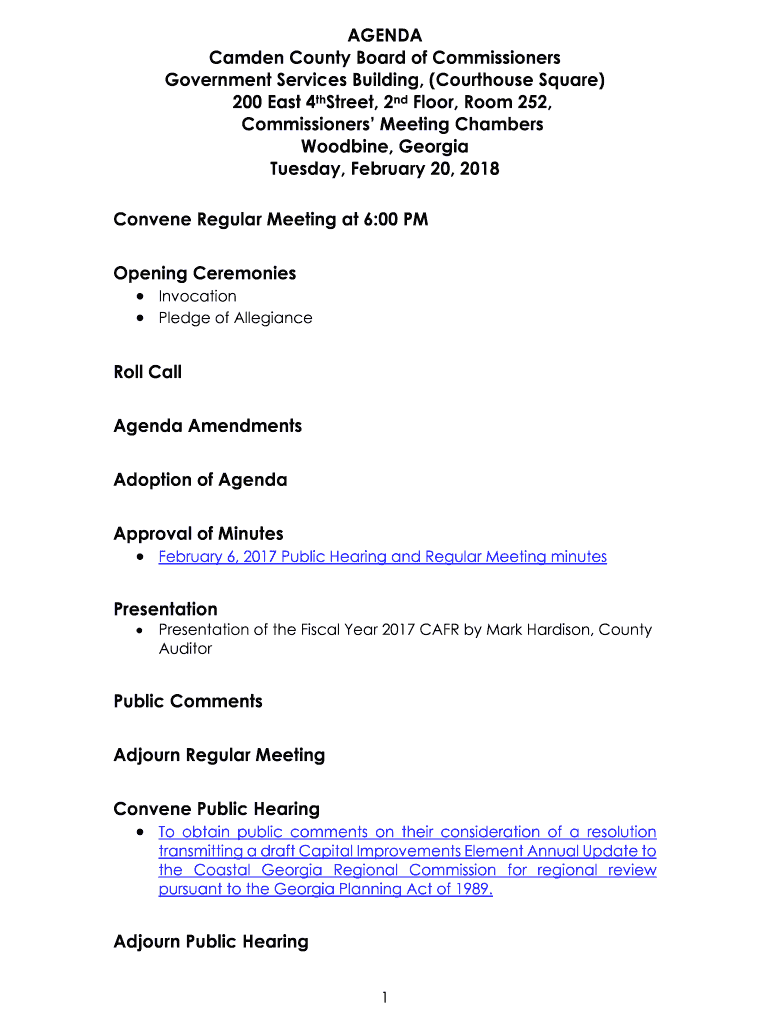 AGENDA
Camden County Board of Commissioners
Government Services Building, (Courthouse Square)
200 East 4thStreet, 2nd Floor, Room 252,
Commissioners' Meeting Chambers
Woodbine, Georgia
Tuesday, February 20, 2018

Convene Regular Meeting at 6:00 PM

Opening Ceremonies
• Invocation
• Pledge of Allegiance

Roll Call

Agenda Amendments

Adoption of Agenda

Approval of Minutes
• February 6, 2017 Public Hearing and Regular Meeting minutes

Presentation
• Presentation of the Fiscal Year 2017 CAFR by Mark Hardison, County Auditor

Public Comments

Adjourn Regular Meeting

Convene Public Hearing
• To obtain public comments on their consideration of a resolution transmitting a draft Capital Improvements Element Annual Update to the Coastal Georgia Regional Commission for regional review pursuant to the Georgia Planning Act of 1989.

Adjourn Public Hearing

1